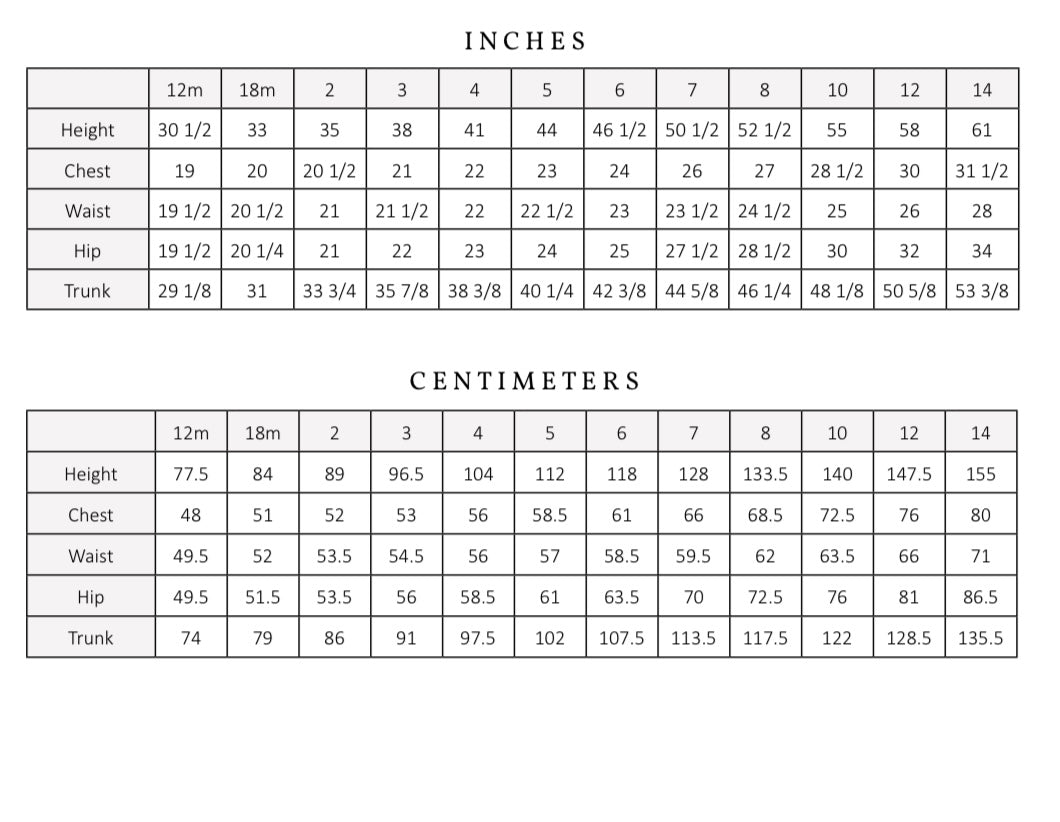 INCHES

| | 12m | 18m | 2 | 3 | 4 | 5 | 6 | 7 | 8 | 10 | 12 | 14 |
|---|---|---|---|---|---|---|---|---|---|---|---|---|
| Height | 30 1/2 | 33 | 35 | 38 | 41 | 44 | 46 1/2 | 50 1/2 | 52 1/2 | 55 | 58 | 61 |
| Chest | 19 | 20 | 20 1/2 | 21 | 22 | 23 | 24 | 26 | 27 | 28 1/2 | 30 | 31 1/2 |
| Waist | 19 1/2 | 20 1/2 | 21 | 21 1/2 | 22 | 22 1/2 | 23 | 23 1/2 | 24 1/2 | 25 | 26 | 28 |
| Hip | 19 1/2 | 20 1/4 | 21 | 22 | 23 | 24 | 25 | 27 1/2 | 28 1/2 | 30 | 32 | 34 |
| Trunk | 29 1/8 | 31 | 33 3/4 | 35 7/8 | 38 3/8 | 40 1/4 | 42 3/8 | 44 5/8 | 46 1/4 | 48 1/8 | 50 5/8 | 53 3/8 |

CENTIMETERS

| | 12m | 18m | 2 | 3 | 4 | 5 | 6 | 7 | 8 | 10 | 12 | 14 |
|---|---|---|---|---|---|---|---|---|---|---|---|---|
| Height | 77.5 | 84 | 89 | 96.5 | 104 | 112 | 118 | 128 | 133.5 | 140 | 147.5 | 155 |
| Chest | 48 | 51 | 52 | 53 | 56 | 58.5 | 61 | 66 | 68.5 | 72.5 | 76 | 80 |
| Waist | 49.5 | 52 | 53.5 | 54.5 | 56 | 57 | 58.5 | 59.5 | 62 | 63.5 | 66 | 71 |
| Hip | 49.5 | 51.5 | 53.5 | 56 | 58.5 | 61 | 63.5 | 70 | 72.5 | 76 | 81 | 86.5 |
| Trunk | 74 | 79 | 86 | 91 | 97.5 | 102 | 107.5 | 113.5 | 117.5 | 122 | 128.5 | 135.5 |